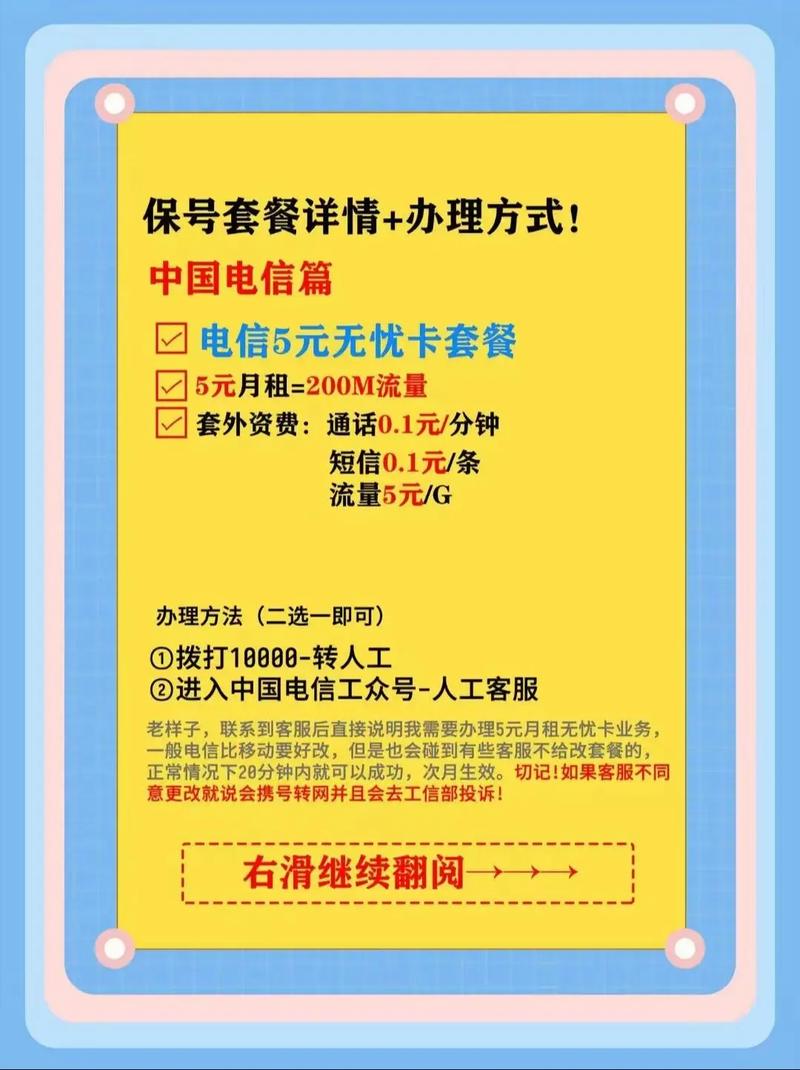 保号套餐详情+办理方式！

中国电信篇

电信5元无忧卡套餐

5元月租=200M流量

套外资费：通话0.1元/分钟
短信0.1元/条
流量5元/G

办理方法（二选一即可）

①拨打10000-转人工
②进入中国电信工众号-人工客服

老样子，联系到客服后直接说明我需要办理5元月租无忧卡业务，一般电信比移动要好改，但是也会碰到有些客服不给改套餐的，正常情况下20分钟内就可以成功，次月生效。切记！如果客服不同意更改就说会携号转网并且会去工信部投诉！

右滑继续翻阅→→→